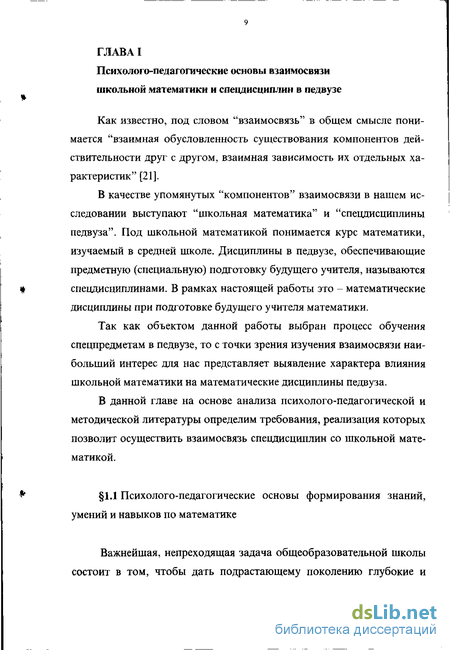 9

ГЛАВА I

Психолого-педагогические основы взаимосвязи школьной математики и спецдисциплин в педвузе

Как известно, под словом "взаимосвязь" в общем смысле понимается "взаимная обусловленность существования компонентов действительности друг с другом, взаимная зависимость их отдельных характеристик" [21].

В качестве упомянутых "компонентов" взаимосвязи в нашем исследовании выступают "школьная математика" и "спецдисциплины педвуза". Под школьной математикой понимается курс математики, изучаемый в средней школе. Дисциплины в педвузе, обеспечивающие предметную (специальную) подготовку будущего учителя, называются спецдисциплинами. В рамках настоящей работы это – математические дисциплины при подготовке будущего учителя математики.

Так как объектом данной работы выбран процесс обучения спецпредметам в педвузе, то с точки зрения изучения взаимосвязи наибольший интерес для нас представляет выявление характера влияния школьной математики на математические дисциплины педвуза.

В данной главе на основе анализа психолого-педагогической и методической литературы определим требования, реализация которых позволит осуществить взаимосвязь спецдисциплин со школьной математикой.

§1.1 Психолого-педагогические основы формирования знаний, умений и навыков по математике

Важнейшая, непреходящая задача общеобразовательной школы состоит в том, чтобы дать подрастающему поколению глубокие и

dsLib.net
библиотека диссертаций